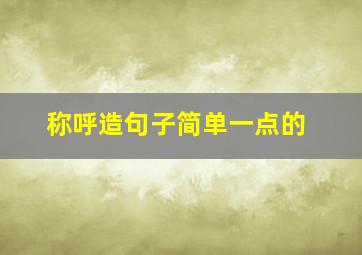 称呼造句子简单一点的